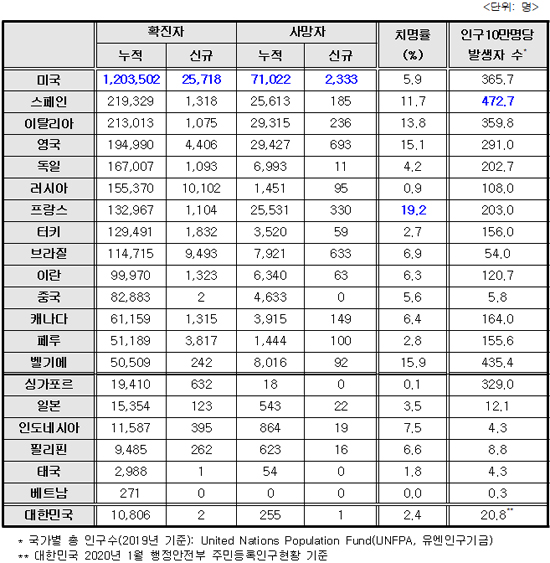 <단위: 명>

| | 확진자 누적 | 확진자 신규 | 사망자 누적 | 사망자 신규 | 치명률 (%) | 인구10만명당 발생자 수* |
|---|---|---|---|---|---|---|
| 미국 | 1,203,502 | 25,718 | 71,022 | 2,333 | 5.9 | 365.7 |
| 스페인 | 219,329 | 1,318 | 25,613 | 185 | 11.7 | 472.7 |
| 이탈리아 | 213,013 | 1,075 | 29,315 | 236 | 13.8 | 359.8 |
| 영국 | 194,990 | 4,406 | 29,427 | 693 | 15.1 | 291.0 |
| 독일 | 167,007 | 1,093 | 6,993 | 11 | 4.2 | 202.7 |
| 러시아 | 155,370 | 10,102 | 1,451 | 95 | 0.9 | 108.0 |
| 프랑스 | 132,967 | 1,104 | 25,531 | 330 | 19.2 | 203.0 |
| 터키 | 129,491 | 1,832 | 3,520 | 59 | 2.7 | 156.0 |
| 브라질 | 114,715 | 9,493 | 7,921 | 633 | 6.9 | 54.0 |
| 이란 | 99,970 | 1,323 | 6,340 | 63 | 6.3 | 120.7 |
| 중국 | 82,883 | 2 | 4,633 | 0 | 5.6 | 5.8 |
| 캐나다 | 61,159 | 1,315 | 3,915 | 149 | 6.4 | 164.0 |
| 페루 | 51,189 | 3,817 | 1,444 | 100 | 2.8 | 155.6 |
| 벨기에 | 50,509 | 242 | 8,016 | 92 | 15.9 | 435.4 |
| 싱가포르 | 19,410 | 632 | 18 | 0 | 0.1 | 329.0 |
| 일본 | 15,354 | 123 | 543 | 22 | 3.5 | 12.1 |
| 인도네시아 | 11,587 | 395 | 864 | 19 | 7.5 | 4.3 |
| 필리핀 | 9,485 | 262 | 623 | 16 | 6.6 | 8.8 |
| 태국 | 2,988 | 1 | 54 | 0 | 1.8 | 4.3 |
| 베트남 | 271 | 0 | 0 | 0 | 0.0 | 0.3 |
| 대한민국 | 10,806 | 2 | 255 | 1 | 2.4 | 20.8** |

* 국가별 총 인구수(2019년 기준): United Nations Population Fund(UNFPA, 유엔인구기금)
** 대한민국 2020년 1월 행정안전부 주민등록인구현황 기준